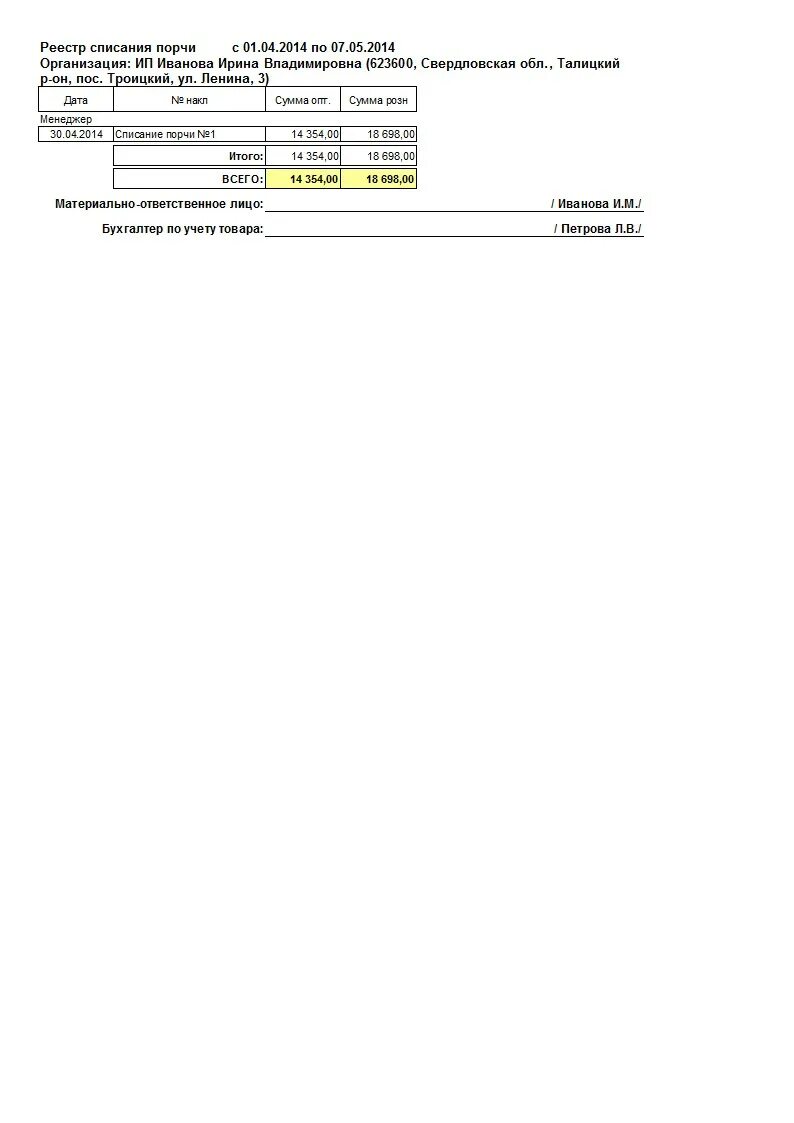 Реестр списания порчи с 01.04.2014 по 07.05.2014
Организация: ИП Иванова Ирина Владимировна (623600, Свердловская обл., Талицкий р-он, пос. Троицкий, ул. Ленина, 3)

| Дата | № накл | Сумма опт. | Сумма розн |
|---|---|---|---|
| Менеджер | | | |
| 30.04.2014 | Списание порчи №1 | 14 354,00 | 18 698,00 |
| | Итого: | 14 354,00 | 18 698,00 |
| | ВСЕГО: | 14 354,00 | 18 698,00 |

Материально-ответственное лицо: ____ / Иванова И.М./

Бухгалтер по учету товара: ____ / Петрова Л.В./